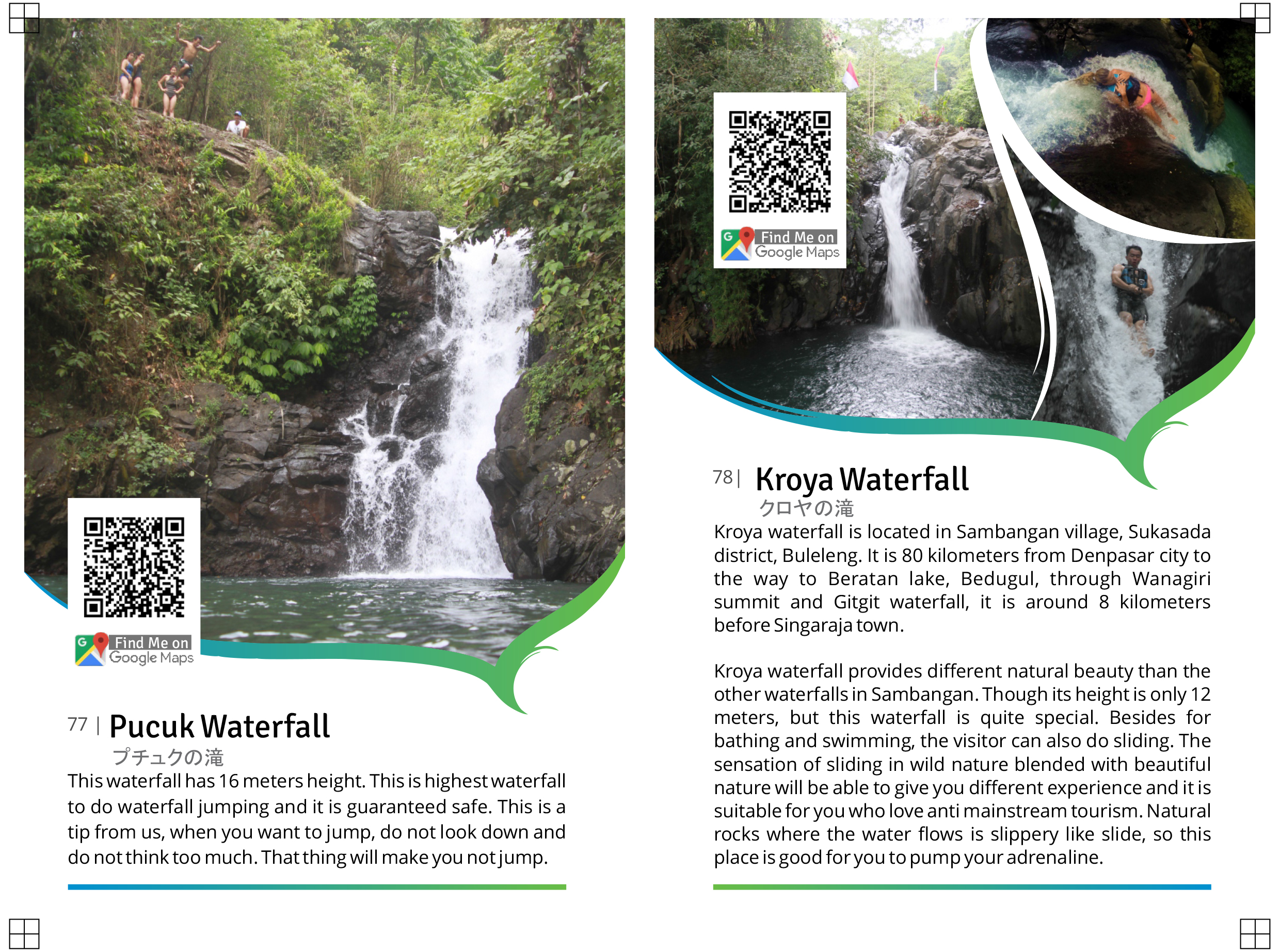 Find Me on
Google Maps

77 | Pucuk Waterfall
プチュクの滝

This waterfall has 16 meters height. This is highest waterfall to do waterfall jumping and it is guaranteed safe. This is a tip from us, when you want to jump, do not look down and do not think too much. That thing will make you not jump.

Find Me on
Google Maps

78 | Kroya Waterfall
クロヤの滝

Kroya waterfall is located in Sambangan village, Sukasada district, Buleleng. It is 80 kilometers from Denpasar city to the way to Beratan lake, Bedugul, through Wanagiri summit and Gitgit waterfall, it is around 8 kilometers before Singaraja town.

Kroya waterfall provides different natural beauty than the other waterfalls in Sambangan. Though its height is only 12 meters, but this waterfall is quite special. Besides for bathing and swimming, the visitor can also do sliding. The sensation of sliding in wild nature blended with beautiful nature will be able to give you different experience and it is suitable for you who love anti mainstream tourism. Natural rocks where the water flows is slippery like slide, so this place is good for you to pump your adrenaline.